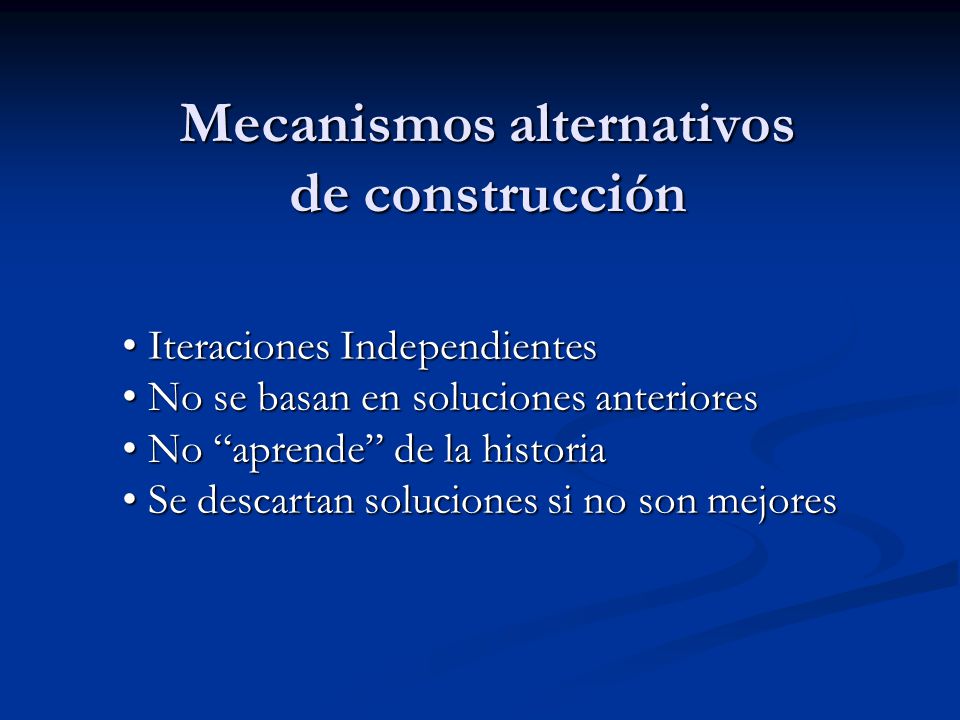 Mecanismos alternativos de construcción

• Iteraciones Independientes
• No se basan en soluciones anteriores
• No “aprende” de la historia
• Se descartan soluciones si no son mejores